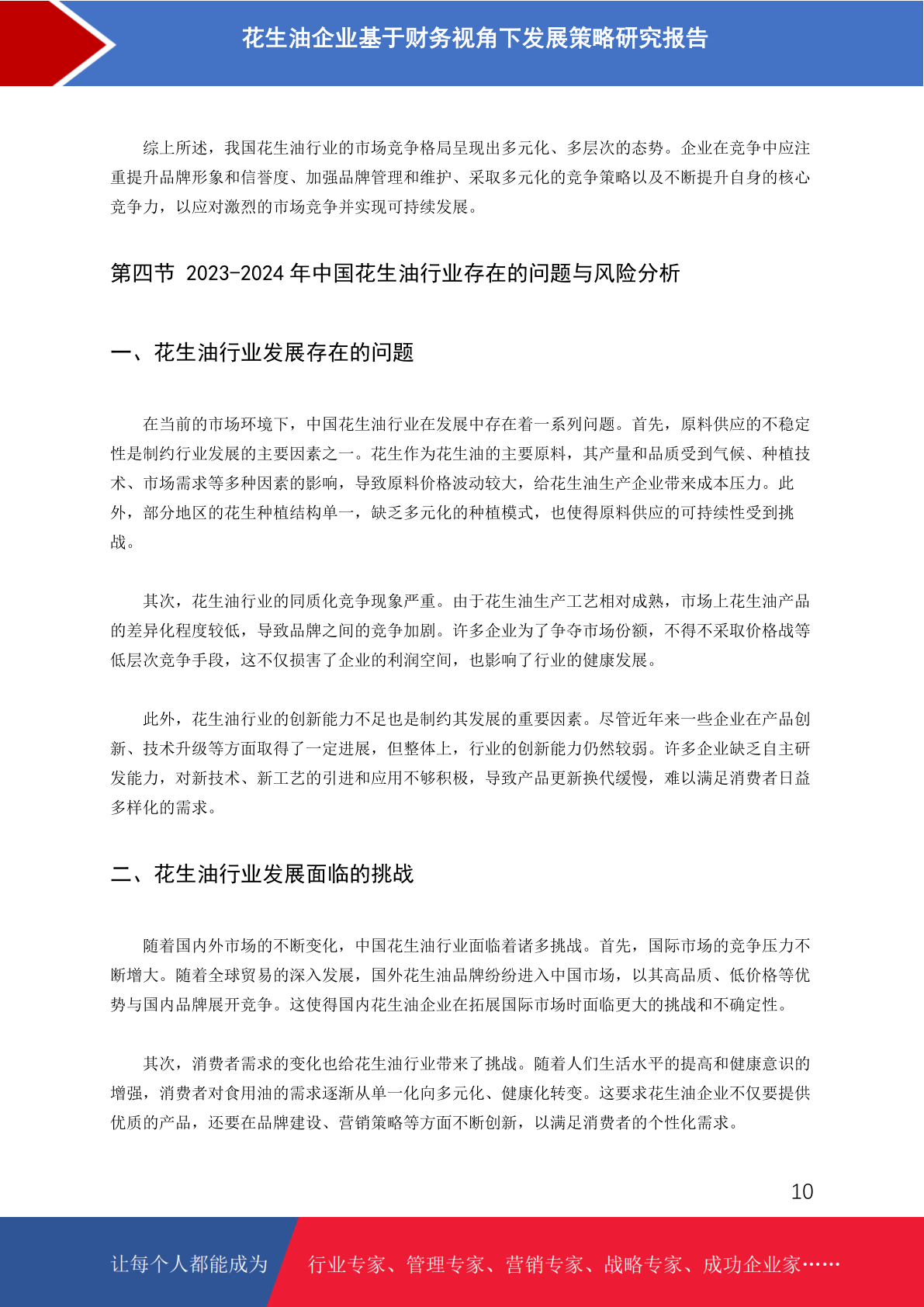 花生油企业基于财务视角下发展策略研究报告

综上所述，我国花生油行业的市场竞争格局呈现出多元化、多层次的态势。企业在竞争中应注重提升品牌形象和信誉度、加强品牌管理和维护、采取多元化的竞争策略以及不断提升自身的核心竞争力，以应对激烈的市场竞争并实现可持续发展。

第四节 2023-2024 年中国花生油行业存在的问题与风险分析

一、花生油行业发展存在的问题

在当前的市场环境下，中国花生油行业在发展中存在着一系列问题。首先，原料供应的不稳定性是制约行业发展的主要因素之一。花生作为花生油的主要原料，其产量和品质受到气候、种植技术、市场需求等多种因素的影响，导致原料价格波动较大，给花生油生产企业带来成本压力。此外，部分地区的花生种植结构单一，缺乏多元化的种植模式，也使得原料供应的可持续性受到挑战。

其次，花生油行业的同质化竞争现象严重。由于花生油生产工艺相对成熟，市场上花生油产品的差异化程度较低，导致品牌之间的竞争加剧。许多企业为了争夺市场份额，不得不采取价格战等低层次竞争手段，这不仅损害了企业的利润空间，也影响了行业的健康发展。

此外，花生油行业的创新能力不足也是制约其发展的重要因素。尽管近年来一些企业在产品创新、技术升级等方面取得了一定进展，但整体上，行业的创新能力仍然较弱。许多企业缺乏自主研发能力，对新技术、新工艺的引进和应用不够积极，导致产品更新换代缓慢，难以满足消费者日益多样化的需求。

二、花生油行业发展面临的挑战

随着国内外市场的不断变化，中国花生油行业面临着诸多挑战。首先，国际市场的竞争压力不断增大。随着全球贸易的深入发展，国外花生油品牌纷纷进入中国市场，以其高品质、低价格等优势与国内品牌展开竞争。这使得国内花生油企业在拓展国际市场时面临更大的挑战和不确定性。

其次，消费者需求的变化也给花生油行业带来了挑战。随着人们生活水平的提高和健康意识的增强，消费者对食用油的需求逐渐从单一化向多元化、健康化转变。这要求花生油企业不仅要提供优质的产品，还要在品牌建设、营销策略等方面不断创新，以满足消费者的个性化需求。

10

让每个人都能成为 行业专家、管理专家、营销专家、战略专家、成功企业家……